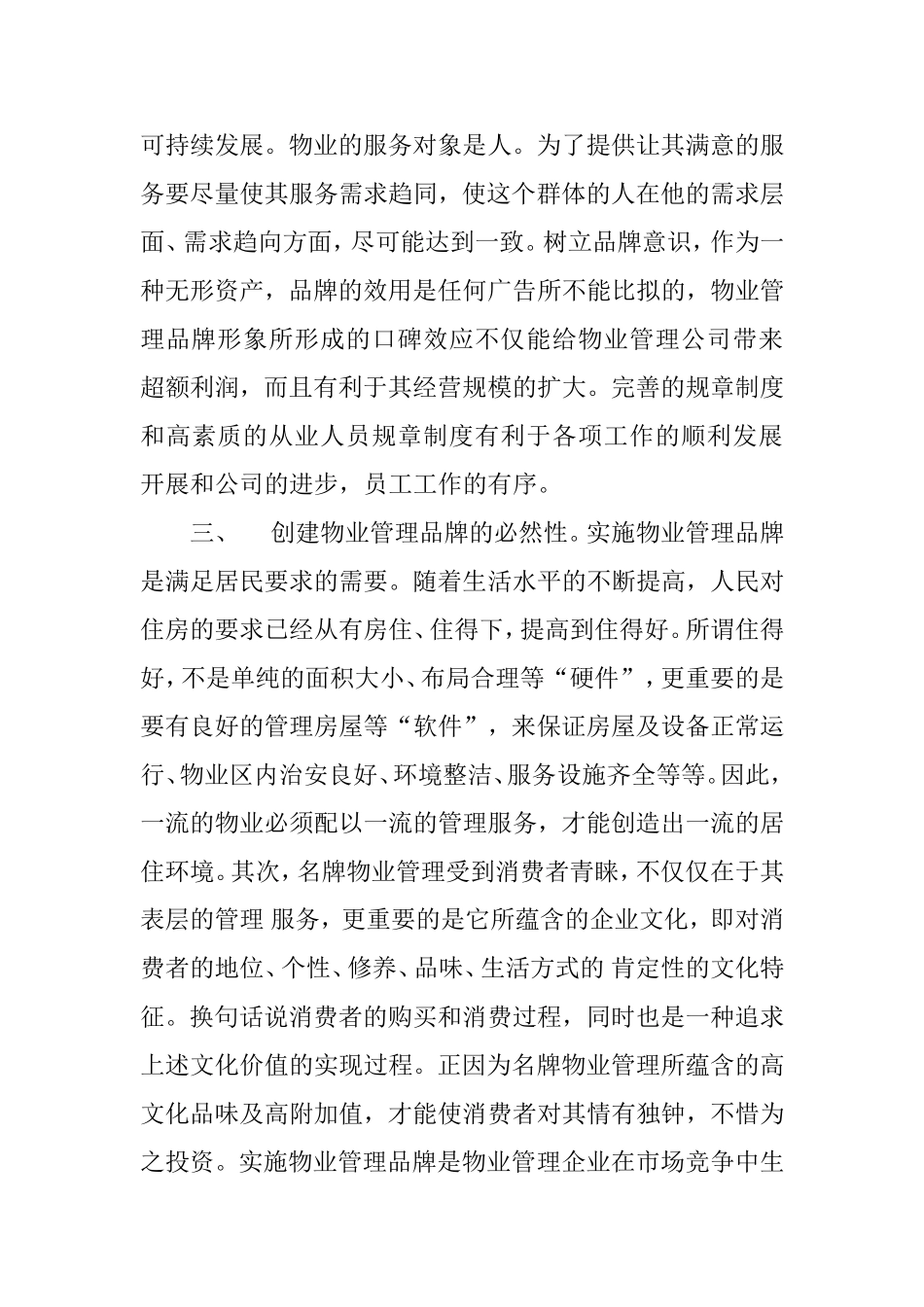 可持续发展。物业的服务对象是人。为了提供让其满意的服务要尽量使其服务需求趋同，使这个群体的人在他的需求层面、需求趋向方面，尽可能达到一致。树立品牌意识，作为一种无形资产，品牌的效用是任何广告所不能比拟的，物业管理品牌形象所形成的口碑效应不仅能给物业管理公司带来超额利润，而且有利于其经营规模的扩大。完善的规章制度和高素质的从业人员规章制度有利于各项工作的顺利发展开展和公司的进步，员工工作的有序。

三、　创建物业管理品牌的必然性。实施物业管理品牌是满足居民要求的需要。随着生活水平的不断提高，人民对住房的要求已经从有房住、住得下，提高到住得好。所谓住得好，不是单纯的面积大小、布局合理等“硬件”，更重要的是要有良好的管理房屋等“软件”，来保证房屋及设备正常运行、物业区内治安良好、环境整洁、服务设施齐全等等。因此，一流的物业必须配以一流的管理服务，才能创造出一流的居住环境。其次，名牌物业管理受到消费者青睐，不仅仅在于其表层的管理 服务，更重要的是它所蕴含的企业文化，即对消费者的地位、个性、修养、品味、生活方式的 肯定性的文化特征。换句话说消费者的购买和消费过程，同时也是一种追求上述文化价值的实现过程。正因为名牌物业管理所蕴含的高文化品味及高附加值，才能使消费者对其情有独钟，不惜为之投资。实施物业管理品牌是物业管理企业在市场竞争中生